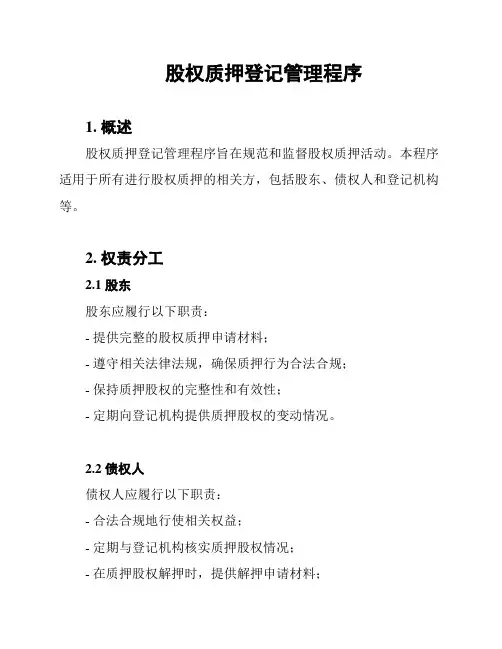 股权质押登记管理程序

1. 概述

股权质押登记管理程序旨在规范和监督股权质押活动。本程序适用于所有进行股权质押的相关方，包括股东、债权人和登记机构等。

2. 权责分工

2.1 股东

股东应履行以下职责：

- 提供完整的股权质押申请材料；

- 遵守相关法律法规，确保质押行为合法合规；

- 保持质押股权的完整性和有效性；

- 定期向登记机构提供质押股权的变动情况。

2.2 债权人

债权人应履行以下职责：

- 合法合规地行使相关权益；

- 定期与登记机构核实质押股权情况；

- 在质押股权解押时，提供解押申请材料；